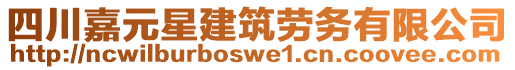 四川嘉元星建筑劳务有限公司
http://ncwilburboswe1.cn.coovee.com